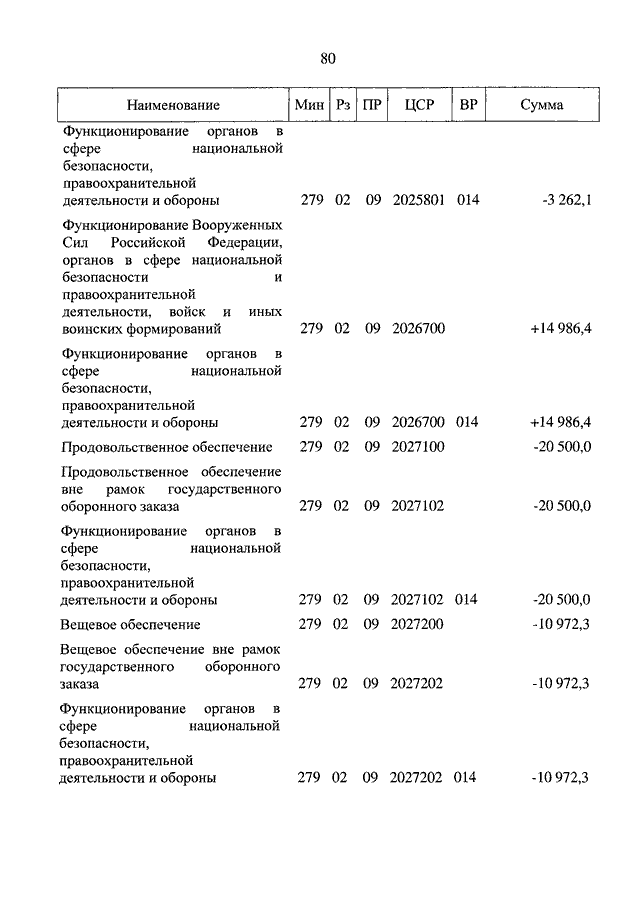 80

| Наименование | Мин | Рз | ПР | ЦСР | ВР | Сумма |
|---|---|---|---|---|---|---|
| Функционирование органов в сфере национальной безопасности, правоохранительной деятельности и обороны | 279 | 02 | 09 | 2025801 | 014 | -3 262,1 |
| Функционирование Вооруженных Сил Российской Федерации, органов в сфере национальной безопасности и правоохранительной деятельности, войск и иных воинских формирований | 279 | 02 | 09 | 2026700 | | +14 986,4 |
| Функционирование органов в сфере национальной безопасности, правоохранительной деятельности и обороны | 279 | 02 | 09 | 2026700 | 014 | +14 986,4 |
| Продовольственное обеспечение | 279 | 02 | 09 | 2027100 | | -20 500,0 |
| Продовольственное обеспечение вне рамок государственного оборонного заказа | 279 | 02 | 09 | 2027102 | | -20 500,0 |
| Функционирование органов в сфере национальной безопасности, правоохранительной деятельности и обороны | 279 | 02 | 09 | 2027102 | 014 | -20 500,0 |
| Вещевое обеспечение | 279 | 02 | 09 | 2027200 | | -10 972,3 |
| Вещевое обеспечение вне рамок государственного оборонного заказа | 279 | 02 | 09 | 2027202 | | -10 972,3 |
| Функционирование органов в сфере национальной безопасности, правоохранительной деятельности и обороны | 279 | 02 | 09 | 2027202 | 014 | -10 972,3 |